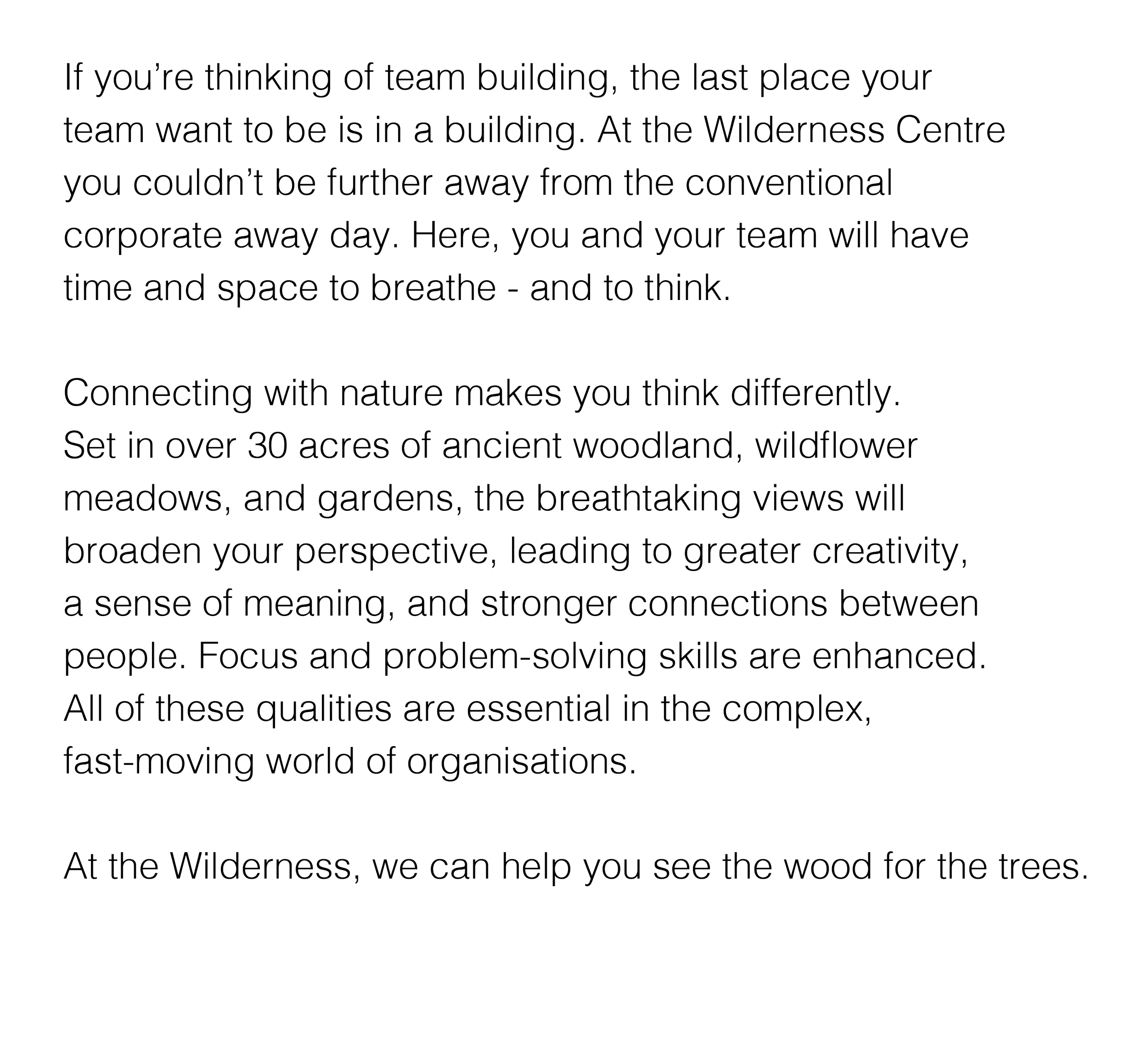 If you're thinking of team building, the last place your team want to be is in a building. At the Wilderness Centre you couldn't be further away from the conventional corporate away day. Here, you and your team will have time and space to breathe - and to think.

Connecting with nature makes you think differently. Set in over 30 acres of ancient woodland, wildflower meadows, and gardens, the breathtaking views will broaden your perspective, leading to greater creativity, a sense of meaning, and stronger connections between people. Focus and problem-solving skills are enhanced. All of these qualities are essential in the complex, fast-moving world of organisations.

At the Wilderness, we can help you see the wood for the trees.